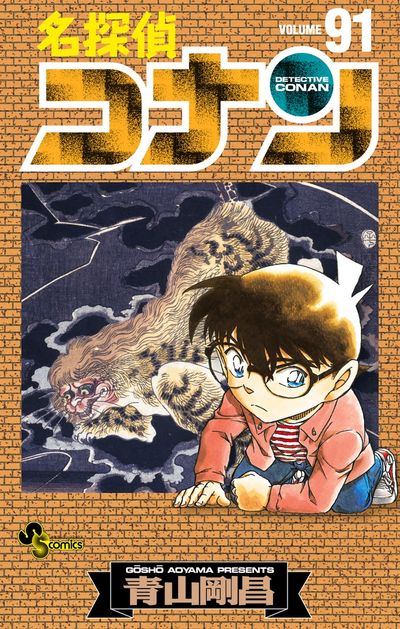 名探偵
VOLUME 91
コナン
DETECTIVE CONAN

SS comics

GŌSHŌ AOYAMA PRESENTS
青山剛昌